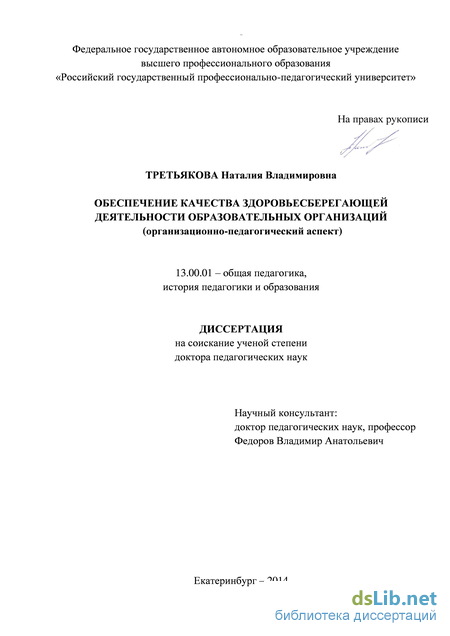 Федеральное государственное автономное образовательное учреждение высшего профессионального образования «Российский государственный профессионально-педагогический университет»

На правах рукописи

ТРЕТЬЯКОВА Наталия Владимировна

ОБЕСПЕЧЕНИЕ КАЧЕСТВА ЗДОРОВЬЕСБЕРЕГАЮЩЕЙ ДЕЯТЕЛЬНОСТИ ОБРАЗОВАТЕЛЬНЫХ ОРГАНИЗАЦИЙ (организационно-педагогический аспект)

13.00.01 – общая педагогика, история педагогики и образования

ДИССЕРТАЦИЯ
на соискание ученой степени доктора педагогических наук

Научный консультант:
доктор педагогических наук, профессор
Федоров Владимир Анатольевич

Екатеринбург – 2014

dsLib.net
библиотека диссертаций